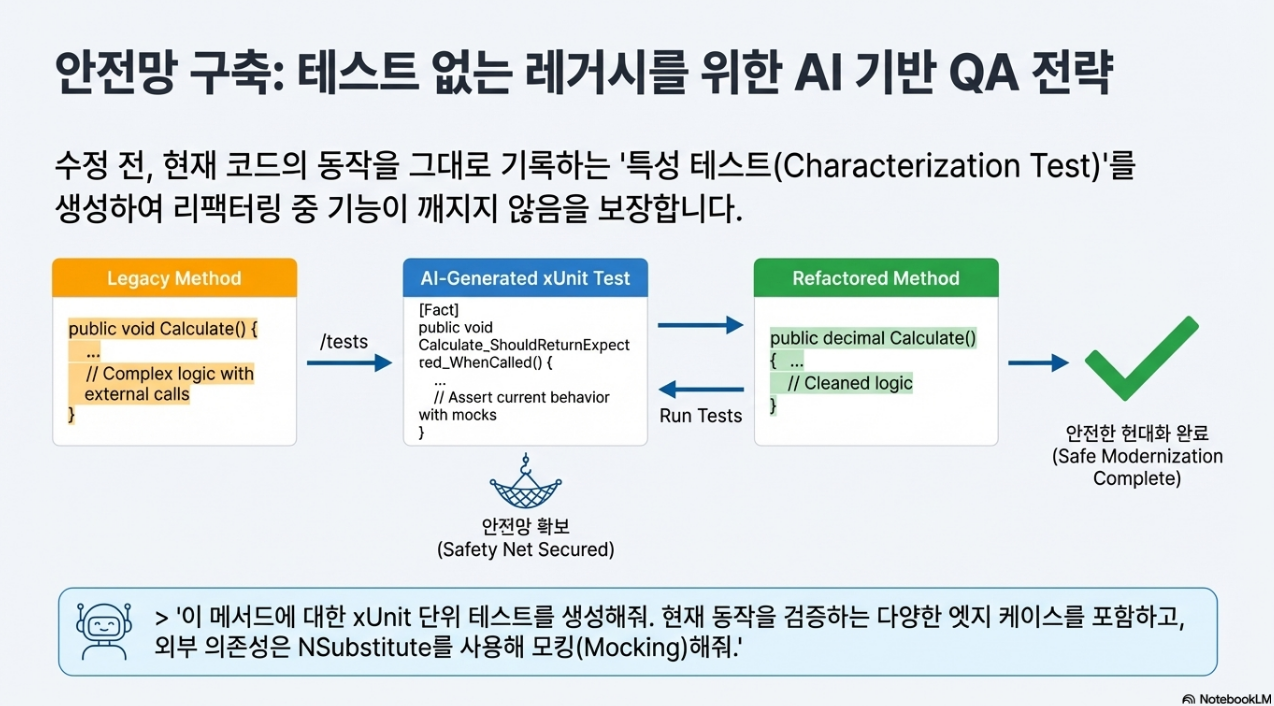 안전망 구축: 테스트 없는 레거시를 위한 AI 기반 QA 전략

수정 전, 현재 코드의 동작을 그대로 기록하는 '특성 테스트(Characterization Test)'를 생성하여 리팩터링 중 기능이 깨지지 않음을 보장합니다.

Legacy Method

public void Calculate() {
...
// Complex logic with external calls
}

/tests

AI-Generated xUnit Test

[Fact]
public void Calculate_ShouldReturnExpected_WhenCalled() {
...
// Assert current behavior with mocks
}

Run Tests

Refactored Method

public decimal Calculate()
{ ...
// Cleaned logic
}

안전한 현대화 완료
(Safe Modernization Complete)

안전망 확보
(Safety Net Secured)

> '이 메서드에 대한 xUnit 단위 테스트를 생성해줘. 현재 동작을 검증하는 다양한 엣지 케이스를 포함하고, 외부 의존성은 NSubstitute를 사용해 모킹(Mocking)해줘.'

NotebookLM